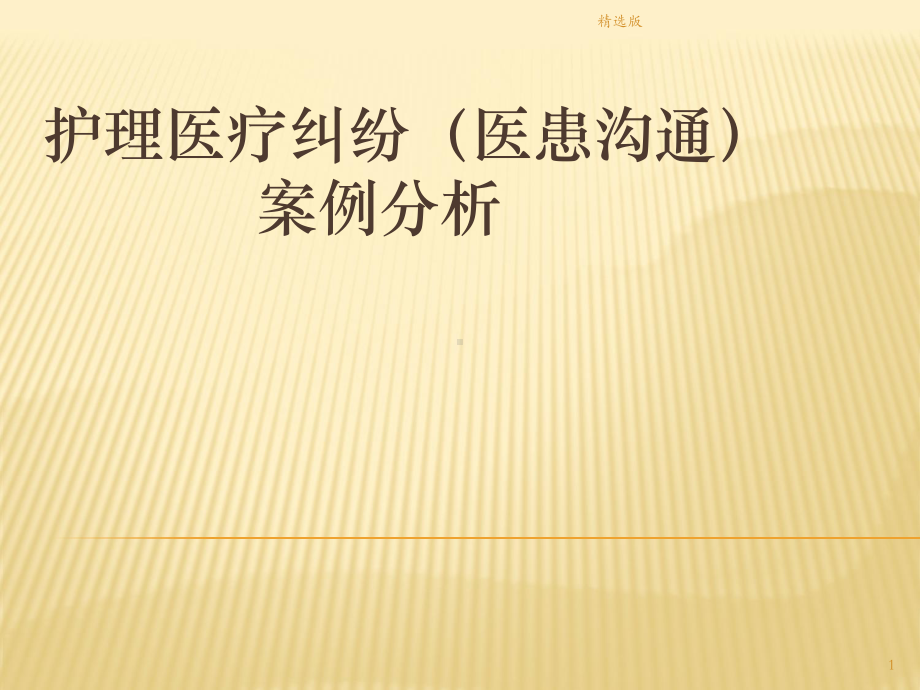 精选版

护理医疗纠纷（医患沟通）案例分析

1